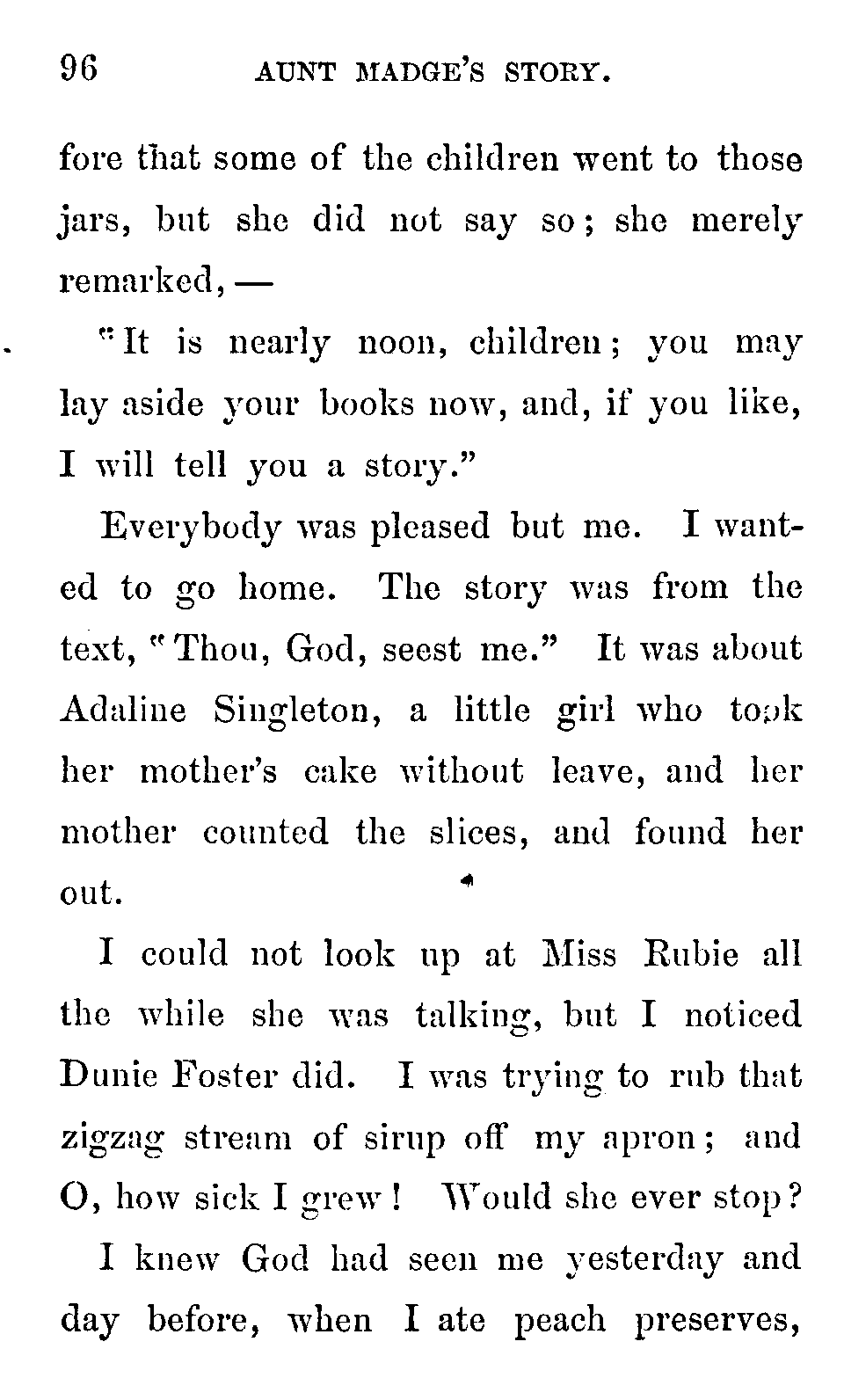 96 AUNT MADGE'S STORY.

fore that some of the children went to those jars, but she did not say so; she merely remarked, —

"It is nearly noon, children; you may lay aside your books now, and, if you like, I will tell you a story."

Everybody was pleased but me. I wanted to go home. The story was from the text, "Thou, God, seest me." It was about Adaline Singleton, a little girl who took her mother's cake without leave, and her mother counted the slices, and found her out.

I could not look up at Miss Rubie all the while she was talking, but I noticed Dunie Foster did. I was trying to rub that zigzag stream of sirup off my apron; and O, how sick I grew! Would she ever stop?

I knew God had seen me yesterday and day before, when I ate peach preserves,